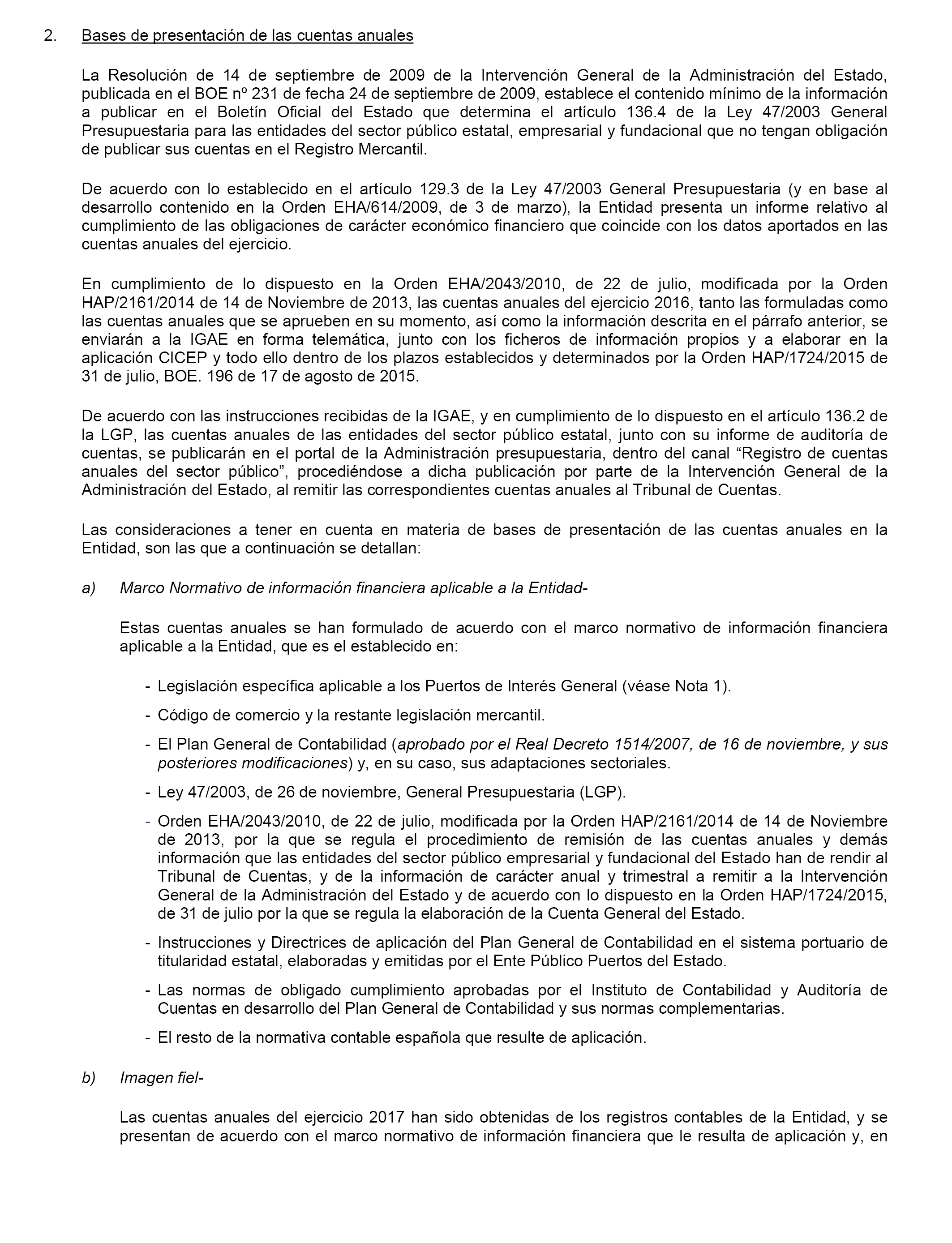 2. Bases de presentación de las cuentas anuales

La Resolución de 14 de septiembre de 2009 de la Intervención General de la Administración del Estado, publicada en el BOE nº 231 de fecha 24 de septiembre de 2009, establece el contenido mínimo de la información a publicar en el Boletín Oficial del Estado que determina el artículo 136.4 de la Ley 47/2003 General Presupuestaria para las entidades del sector público estatal, empresarial y fundacional que no tengan obligación de publicar sus cuentas en el Registro Mercantil.

De acuerdo con lo establecido en el artículo 129.3 de la Ley 47/2003 General Presupuestaria (y en base al desarrollo contenido en la Orden EHA/614/2009, de 3 de marzo), la Entidad presenta un informe relativo al cumplimiento de las obligaciones de carácter económico financiero que coincide con los datos aportados en las cuentas anuales del ejercicio.

En cumplimiento de lo dispuesto en la Orden EHA/2043/2010, de 22 de julio, modificada por la Orden HAP/2161/2014 de 14 de Noviembre de 2013, las cuentas anuales del ejercicio 2016, tanto las formuladas como las cuentas anuales que se aprueben en su momento, así como la información descrita en el párrafo anterior, se enviarán a la IGAE en forma telemática, junto con los ficheros de información propios y a elaborar en la aplicación CICEP y todo ello dentro de los plazos establecidos y determinados por la Orden HAP/1724/2015 de 31 de julio, BOE. 196 de 17 de agosto de 2015.

De acuerdo con las instrucciones recibidas de la IGAE, y en cumplimiento de lo dispuesto en el artículo 136.2 de la LGP, las cuentas anuales de las entidades del sector público estatal, junto con su informe de auditoría de cuentas, se publicarán en el portal de la Administración presupuestaria, dentro del canal “Registro de cuentas anuales del sector público”, procediéndose a dicha publicación por parte de la Intervención General de la Administración del Estado, al remitir las correspondientes cuentas anuales al Tribunal de Cuentas.

Las consideraciones a tener en cuenta en materia de bases de presentación de las cuentas anuales en la Entidad, son las que a continuación se detallan:

a) Marco Normativo de información financiera aplicable a la Entidad-

Estas cuentas anuales se han formulado de acuerdo con el marco normativo de información financiera aplicable a la Entidad, que es el establecido en:

- Legislación específica aplicable a los Puertos de Interés General (véase Nota 1).
- Código de comercio y la restante legislación mercantil.
- El Plan General de Contabilidad (aprobado por el Real Decreto 1514/2007, de 16 de noviembre, y sus posteriores modificaciones) y, en su caso, sus adaptaciones sectoriales.
- Ley 47/2003, de 26 de noviembre, General Presupuestaria (LGP).
- Orden EHA/2043/2010, de 22 de julio, modificada por la Orden HAP/2161/2014 de 14 de Noviembre de 2013, por la que se regula el procedimiento de remisión de las cuentas anuales y demás información que las entidades del sector público empresarial y fundacional del Estado han de rendir al Tribunal de Cuentas, y de la información de carácter anual y trimestral a remitir a la Intervención General de la Administración del Estado y de acuerdo con lo dispuesto en la Orden HAP/1724/2015, de 31 de julio por la que se regula la elaboración de la Cuenta General del Estado.
- Instrucciones y Directrices de aplicación del Plan General de Contabilidad en el sistema portuario de titularidad estatal, elaboradas y emitidas por el Ente Público Puertos del Estado.
- Las normas de obligado cumplimiento aprobadas por el Instituto de Contabilidad y Auditoría de Cuentas en desarrollo del Plan General de Contabilidad y sus normas complementarias.
- El resto de la normativa contable española que resulte de aplicación.

b) Imagen fiel-

Las cuentas anuales del ejercicio 2017 han sido obtenidas de los registros contables de la Entidad, y se presentan de acuerdo con el marco normativo de información financiera que le resulta de aplicación y, en